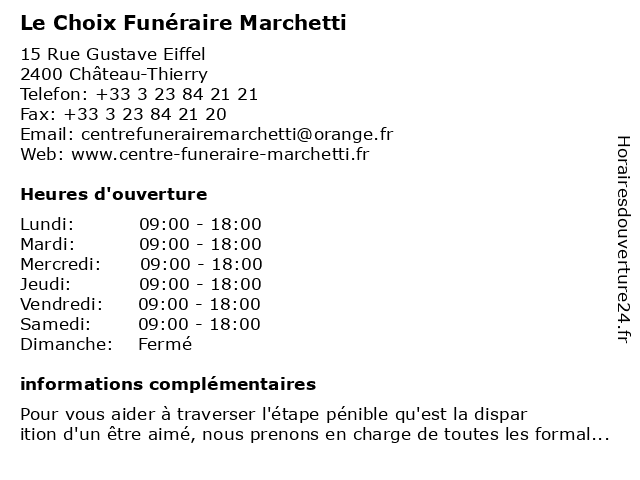 Le Choix Funéraire Marchetti

15 Rue Gustave Eiffel
2400 Château-Thierry
Telefon: +33 3 23 84 21 21
Fax: +33 3 23 84 21 20
Email: centrefunerairemarchetti@orange.fr
Web: www.centre-funeraire-marchetti.fr

Heures d'ouverture

| | |
|---|---|
| Lundi: | 09:00 - 18:00 |
| Mardi: | 09:00 - 18:00 |
| Mercredi: | 09:00 - 18:00 |
| Jeudi: | 09:00 - 18:00 |
| Vendredi: | 09:00 - 18:00 |
| Samedi: | 09:00 - 18:00 |
| Dimanche: | Fermé |

informations complémentaires

Pour vous aider à traverser l'étape pénible qu'est la dispar ition d'un être aimé, nous prenons en charge de toutes les formal...

Horairesdouverture24.fr